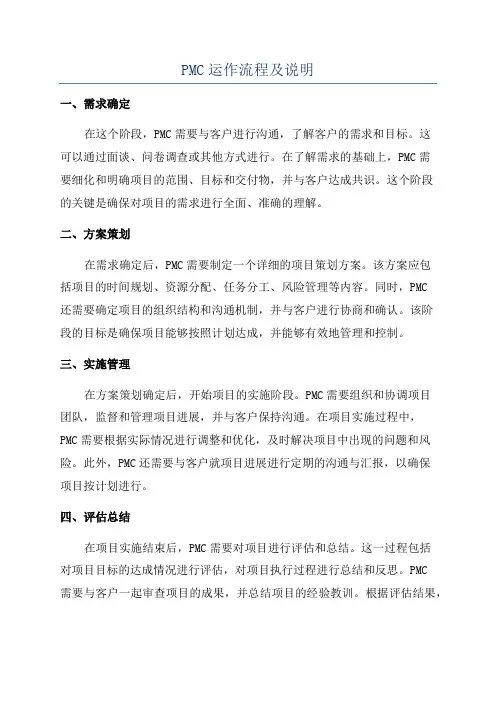 PMC运作流程及说明

一、需求确定

在这个阶段，PMC需要与客户进行沟通，了解客户的需求和目标。这可以通过面谈、问卷调查或其他方式进行。在了解需求的基础上，PMC需要细化和明确项目的范围、目标和交付物，并与客户达成共识。这个阶段的关键是确保对项目的需求进行全面、准确的理解。

二、方案策划

在需求确定后，PMC需要制定一个详细的项目策划方案。该方案应包括项目的时间规划、资源分配、任务分工、风险管理等内容。同时，PMC还需要确定项目的组织结构和沟通机制，并与客户进行协商和确认。该阶段的目标是确保项目能够按照计划达成，并能够有效地管理和控制。

三、实施管理

在方案策划确定后，开始项目的实施阶段。PMC需要组织和协调项目团队，监督和管理项目进展，并与客户保持沟通。在项目实施过程中，PMC需要根据实际情况进行调整和优化，及时解决项目中出现的问题和风险。此外，PMC还需要与客户就项目进展进行定期的沟通与汇报，以确保项目按计划进行。

四、评估总结

在项目实施结束后，PMC需要对项目进行评估和总结。这一过程包括对项目目标的达成情况进行评估，对项目执行过程进行总结和反思。PMC需要与客户一起审查项目的成果，并总结项目的经验教训。根据评估结果，